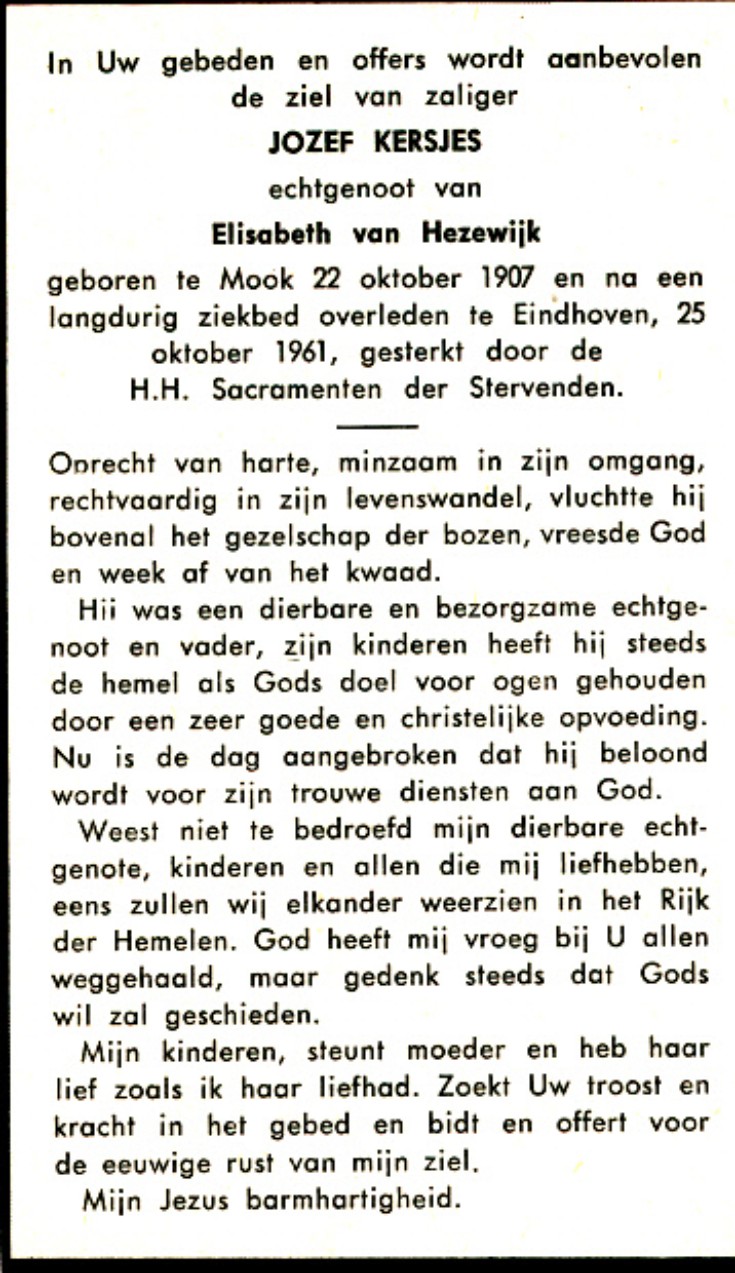 In Uw gebeden en offers wordt aanbevolen de ziel van zaliger

JOZEF KERSJES

echtgenoot van

Elisabeth van Hezewijk

geboren te Mook 22 oktober 1907 en na een langdurig ziekbed overleden te Eindhoven, 25 oktober 1961, gesterkt door de H.H. Sacramenten der Stervenden.

Oprecht van harte, minzaam in zijn omgang, rechtvaardig in zijn levenswandel, vluchtte hij bovenal het gezelschap der bozen, vreesde God en week af van het kwaad.

Hij was een dierbare en bezorgzame echtgenoot en vader, zijn kinderen heeft hij steeds de hemel als Gods doel voor ogen gehouden door een zeer goede en christelijke opvoeding. Nu is de dag aangebroken dat hij beloond wordt voor zijn trouwe diensten aan God.

Weest niet te bedroefd mijn dierbare echtgenote, kinderen en allen die mij liefhebben, eens zullen wij elkander weerzien in het Rijk der Hemelen. God heeft mij vroeg bij U allen weggehaald, maar gedenk steeds dat Gods wil zal geschieden.

Mijn kinderen, steunt moeder en heb haar lief zoals ik haar liefhad. Zoekt Uw troost en kracht in het gebed en bidt en offert voor de eeuwige rust van mijn ziel.

Mijn Jezus barmhartigheid.